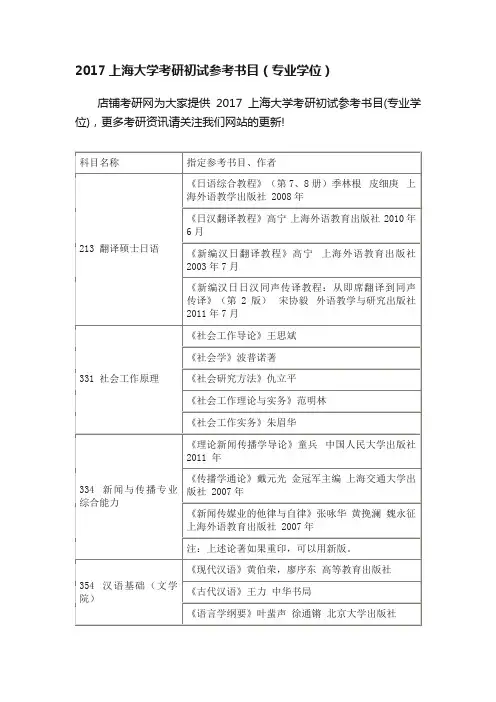 2017 上海大学考研初试参考书目（专业学位）

店铺考研网为大家提供 2017 上海大学考研初试参考书目(专业学位)，更多考研资讯请关注我们网站的更新!

| 科目名称 | 指定参考书目、作者 |
|---|---|
| 213 翻译硕士日语 | 《日语综合教程》（第 7、8 册）季林根 皮细庚 上海外语教学出版社 2008 年 |
| | 《日汉翻译教程》高宁 上海外语教育出版社 2010 年 6 月 |
| | 《新编汉日翻译教程》高宁 上海外语教育出版社 2003 年 7 月 |
| | 《新编汉日日汉同声传译教程：从即席翻译到同声传译》（第 2 版） 宋协毅 外语教学与研究出版社 2011 年 7 月 |
| 331 社会工作原理 | 《社会工作导论》王思斌 |
| | 《社会学》波普诺著 |
| | 《社会研究方法》仇立平 |
| | 《社会工作理论与实务》范明林 |
| | 《社会工作实务》朱眉华 |
| 334 新闻与传播专业综合能力 | 《理论新闻传播学导论》童兵 中国人民大学出版社 2011 年 |
| | 《传播学通论》戴元光 金冠军主编 上海交通大学出版社 2007 年 |
| | 《新闻传媒业的他律与自律》张咏华 黄挽澜 魏永征 上海外语教育出版社 2007 年 |
| | 注：上述论著如果重印，可以用新版。 |
| 354 汉语基础（文学院） | 《现代汉语》黄伯荣，廖序东 高等教育出版社 |
| | 《古代汉语》王力 中华书局 |
| | 《语言学纲要》叶蜚声 徐通锵 北京大学出版社 |